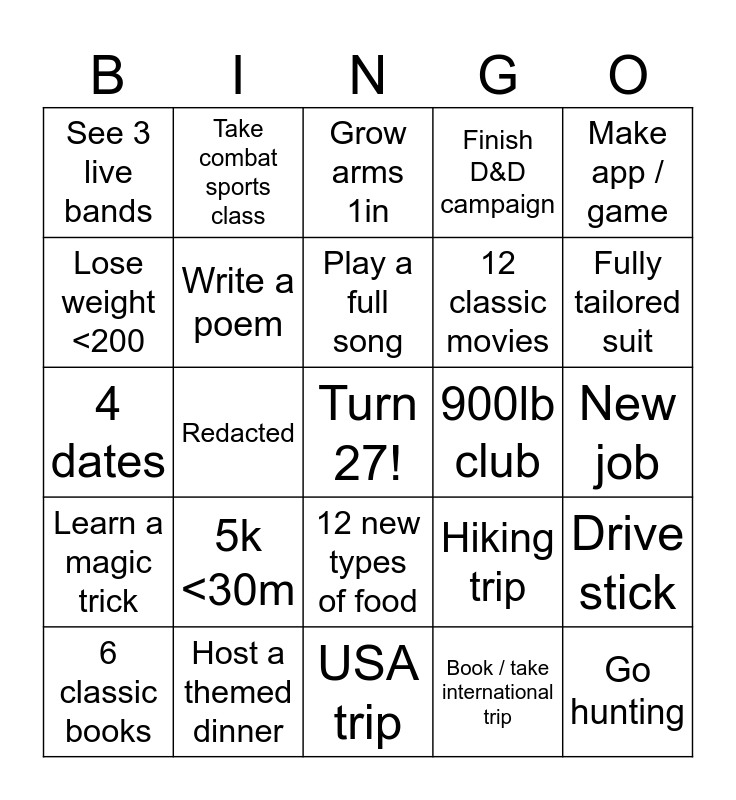 | B | I | N | G | O |
|---|---|---|---|---|
| See 3 live bands | Take combat sports class | Grow arms 1in | Finish D&D campaign | Make app / game |
| Lose weight <200 | Write a poem | Play a full song | 12 classic movies | Fully tailored suit |
| 4 dates | Redacted | Turn 27! | 900lb club | New job |
| Learn a magic trick | 5k <30m | 12 new types of food | Hiking trip | Drive stick |
| 6 classic books | Host a themed dinner | USA trip | Book / take international trip | Go hunting |